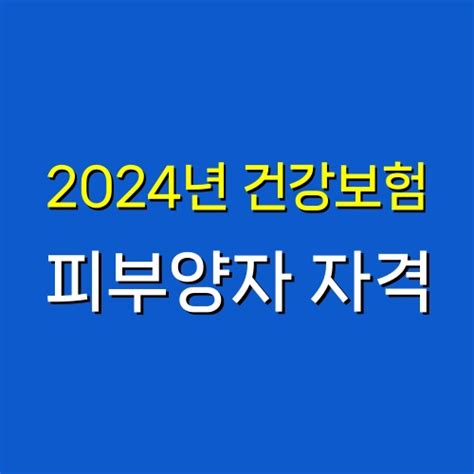 2024년 건강보험
피부양자 자격